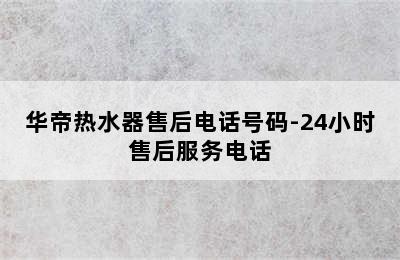 华帝热水器售后电话号码-24小时售后服务电话